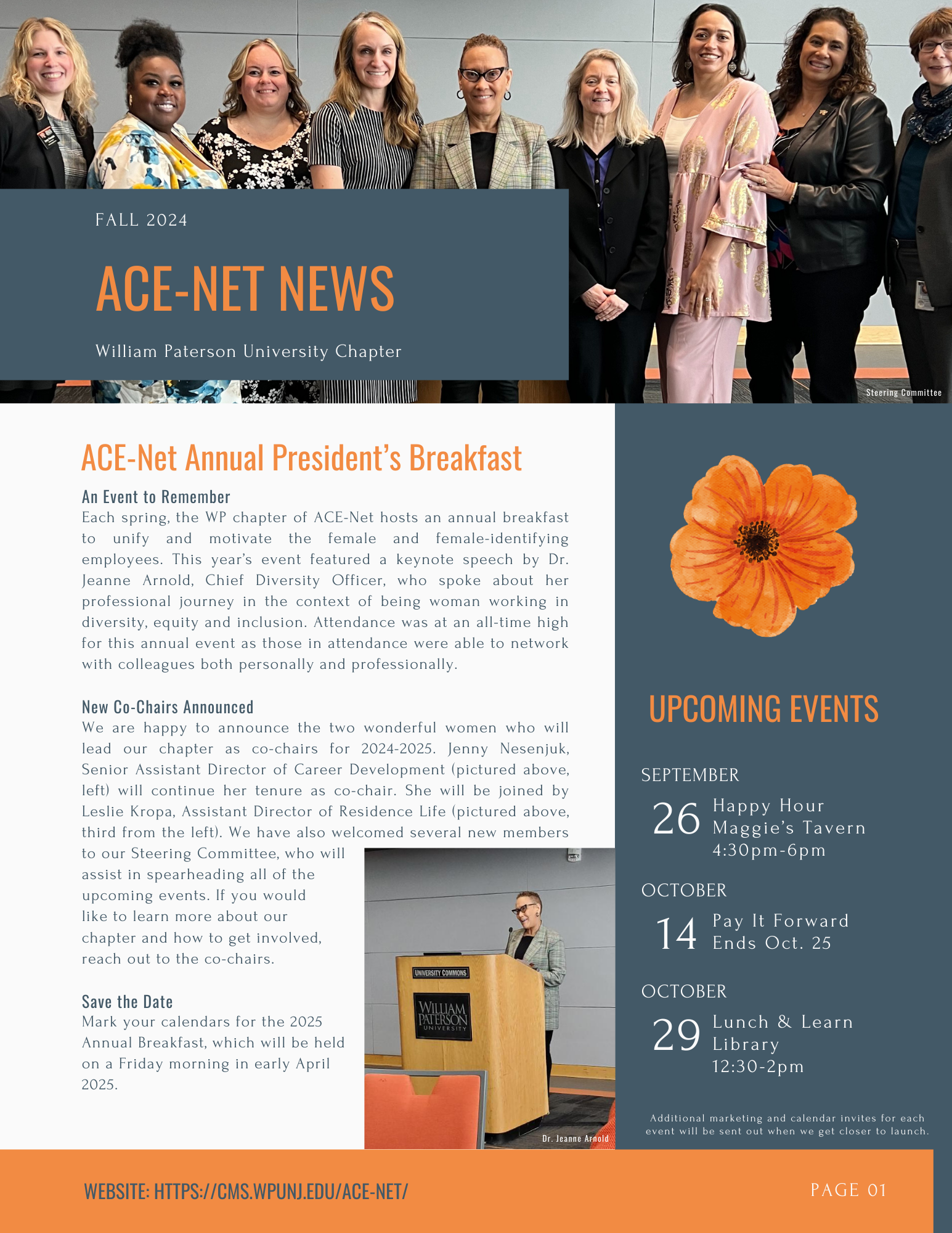 FALL 2024

ACE-NET NEWS

William Paterson University Chapter

Steering Committee

ACE-Net Annual President's Breakfast

An Event to Remember
Each spring, the WP chapter of ACE-Net hosts an annual breakfast to unify and motivate the female and female-identifying employees. This year's event featured a keynote speech by Dr. Jeanne Arnold, Chief Diversity Officer, who spoke about her professional journey in the context of being woman working in diversity, equity and inclusion. Attendance was at an all-time high for this annual event as those in attendance were able to network with colleagues both personally and professionally.

New Co-Chairs Announced
We are happy to announce the two wonderful women who will lead our chapter as co-chairs for 2024-2025. Jenny Nesenjuk, Senior Assistant Director of Career Development (pictured above, left) will continue her tenure as co-chair. She will be joined by Leslie Kropa, Assistant Director of Residence Life (pictured above, third from the left). We have also welcomed several new members to our Steering Committee, who will assist in spearheading all of the upcoming events. If you would like to learn more about our chapter and how to get involved, reach out to the co-chairs.

Save the Date
Mark your calendars for the 2025 Annual Breakfast, which will be held on a Friday morning in early April 2025.

UNIVERSITY COMMONS
WILLIAM PATERSON UNIVERSITY

Dr. Jeanne Arnold

UPCOMING EVENTS

SEPTEMBER
26 Happy Hour
Maggie's Tavern
4:30pm-6pm

OCTOBER
14 Pay It Forward
Ends Oct. 25

OCTOBER
29 Lunch & Learn
Library
12:30-2pm

Additional marketing and calendar invites for each event will be sent out when we get closer to launch.

WEBSITE: HTTPS://CMS.WPUNJ.EDU/ACE-NET/

PAGE 01